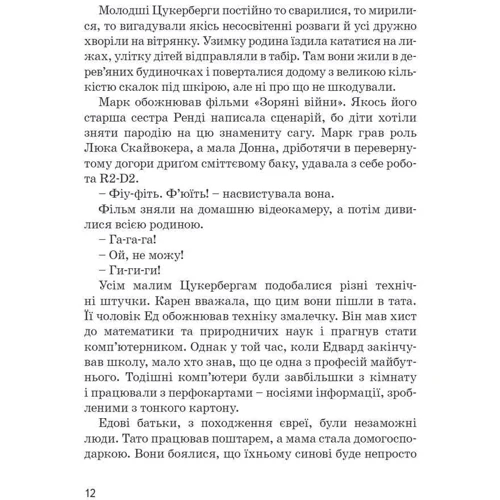 Молодші Цукерберги постійно то сварилися, то мирилися, то вигадували якісь несосвітенні розваги й усі дружно хворіли на вітрянку. Узимку родина їздила кататися на лижах, улітку дітей відправляли в табір. Там вони жили в дерев'яних будиночках і поверталися додому з великою кількістю скалок під шкірою, але ні про що не шкодували.

Марк обожнював фільми «Зоряні війни». Якось його старша сестра Ренді написала сценарій, бо діти хотіли зняти пародію на цю знамениту сагу. Марк грав роль Люка Скайвокера, а мала Донна, дріботячи в перевернутому догори дриґом сміттєвому баку, удавала з себе робота R2-D2.

– Фіу-фіть. Ф'юїть! – насвистувала вона.

Фільм зняли на домашню відеокамеру, а потім дивилися всією родиною.

– Га-га-га!

– Ой, не можу!

– Ги-ги-ги!

Усім малим Цукербергам подобалися різні технічні штучки. Карен вважала, що цим вони пішли в тата. Її чоловік Ед обожнював техніку змалечку. Він мав хист до математики та природничих наук і прагнув стати комп'ютерником. Однак у той час, коли Едвард закінчував школу, мало хто знав, що це одна з професій майбутнього. Тодішні комп'ютери були завбільшки з кімнату і працювали з перфокартами – носіями інформації, зробленими з тонкого картону.

Едові батьки, з походження євреї, були незаможні люди. Тато працював поштарем, а мама стала домогосподаркою. Вони боялися, що їхньому синові буде непросто

12